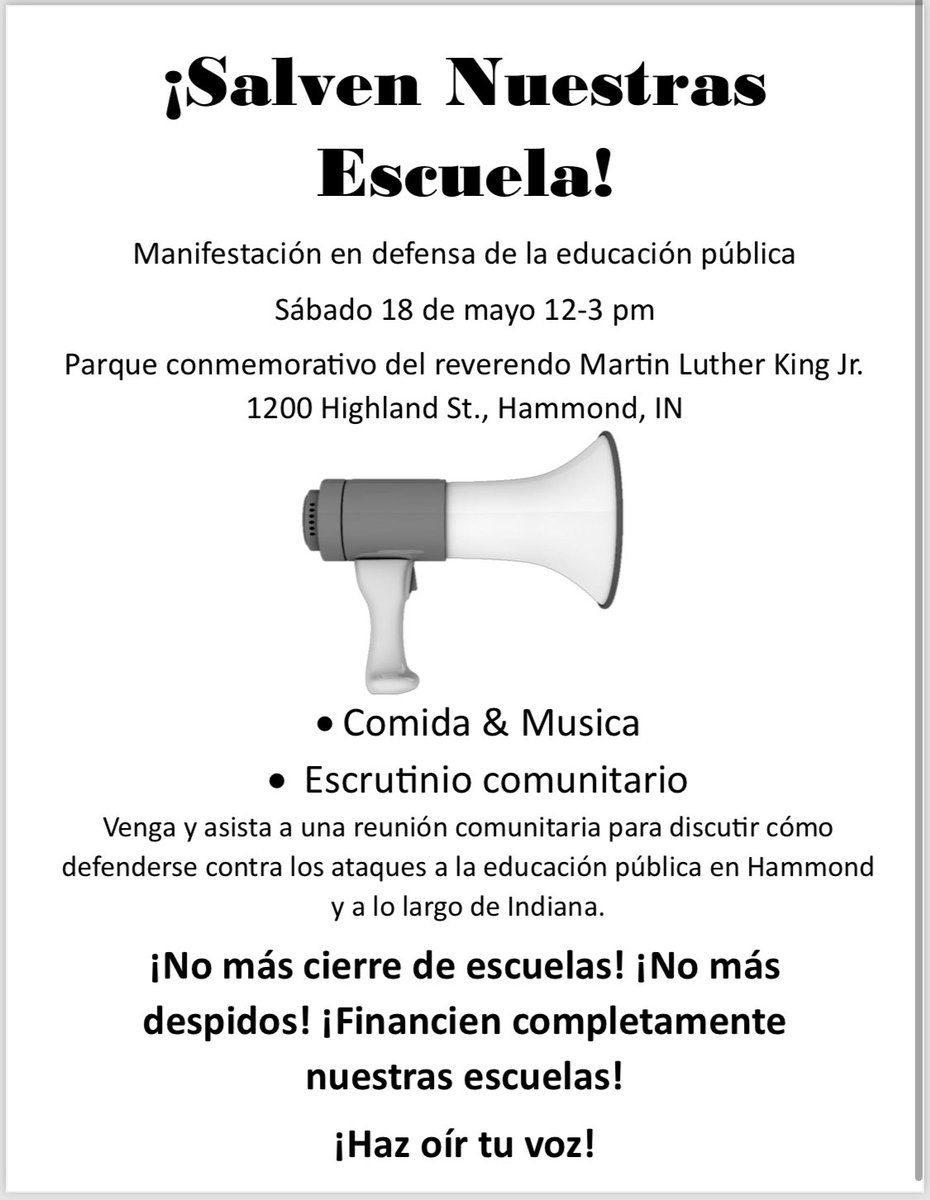 ¡Salven Nuestras Escuela!

Manifestación en defensa de la educación pública

Sábado 18 de mayo 12-3 pm

Parque conmemorativo del reverendo Martin Luther King Jr.
1200 Highland St., Hammond, IN

• Comida & Musica
• Escrutinio comunitario

Venga y asista a una reunión comunitaria para discutir cómo defenderse contra los ataques a la educación pública en Hammond y a lo largo de Indiana.

¡No más cierre de escuelas! ¡No más despidos! ¡Financien completamente nuestras escuelas!

¡Haz oír tu voz!